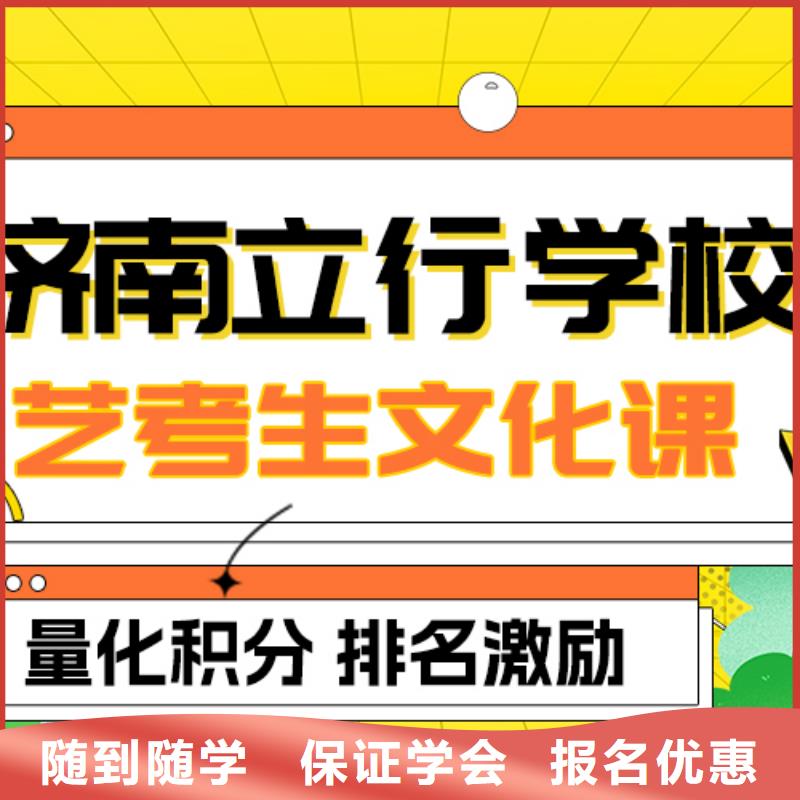 济南立行学校
艺考生文化课

量化积分 排名激励

随到随学 保证学会 报名优惠